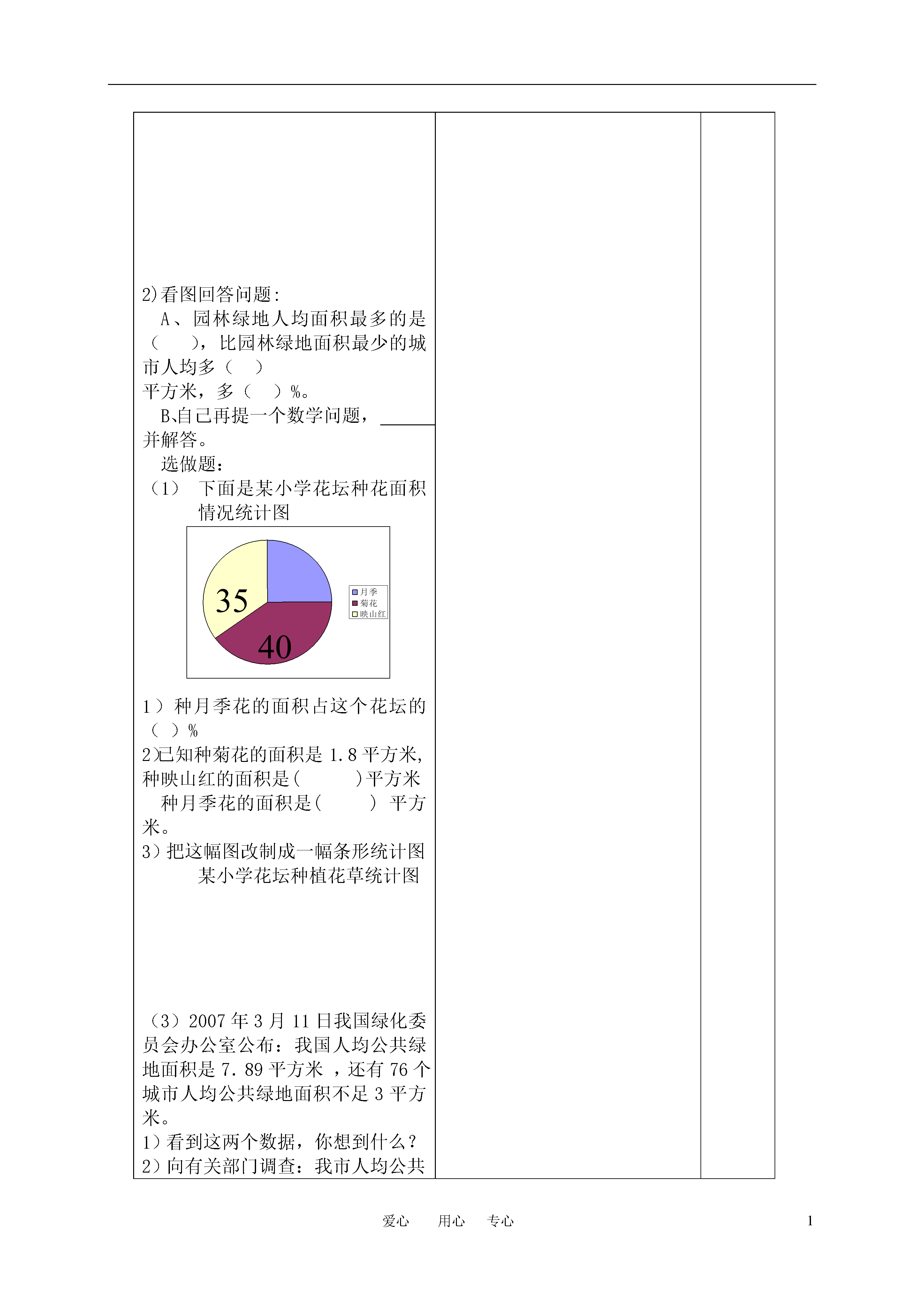 2)看图回答问题:

A、园林绿地人均面积最多的是（　　），比园林绿地面积最少的城市人均多（　）平方米，多（　）%。

B､自己再提一个数学问题，并解答。

选做题：

（1）　下面是某小学花坛种花面积情况统计图

35

40

月季
菊花
映山红

1）种月季花的面积占这个花坛的（　）%

2)已知种菊花的面积是 1.8 平方米,种映山红的面积是(　　　)平方米

种月季花的面积是(　　　) 平方米。

3）把这幅图改制成一幅条形统计图

某小学花坛种植花草统计图

（3）2007 年 3 月 11 日我国绿化委员会办公室公布：我国人均公共绿地面积是 7.89 平方米 ，还有 76 个城市人均公共绿地面积不足 3 平方米。

1）看到这两个数据，你想到什么？

2）向有关部门调查：我市人均公共

爱心　　用心　　专心

1